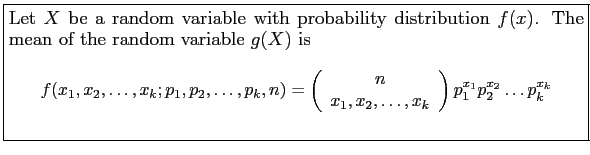 Let $X$ be a random variable with probability distribution $f(x)$. The mean of the random variable $g(X)$ is

$$f(x_1, x_2, \ldots, x_k; p_1, p_2, \ldots, p_k, n) = \binom{n}{x_1, x_2, \ldots, x_k} p_1^{x_1} p_2^{x_2} \ldots p_k^{x_k}$$